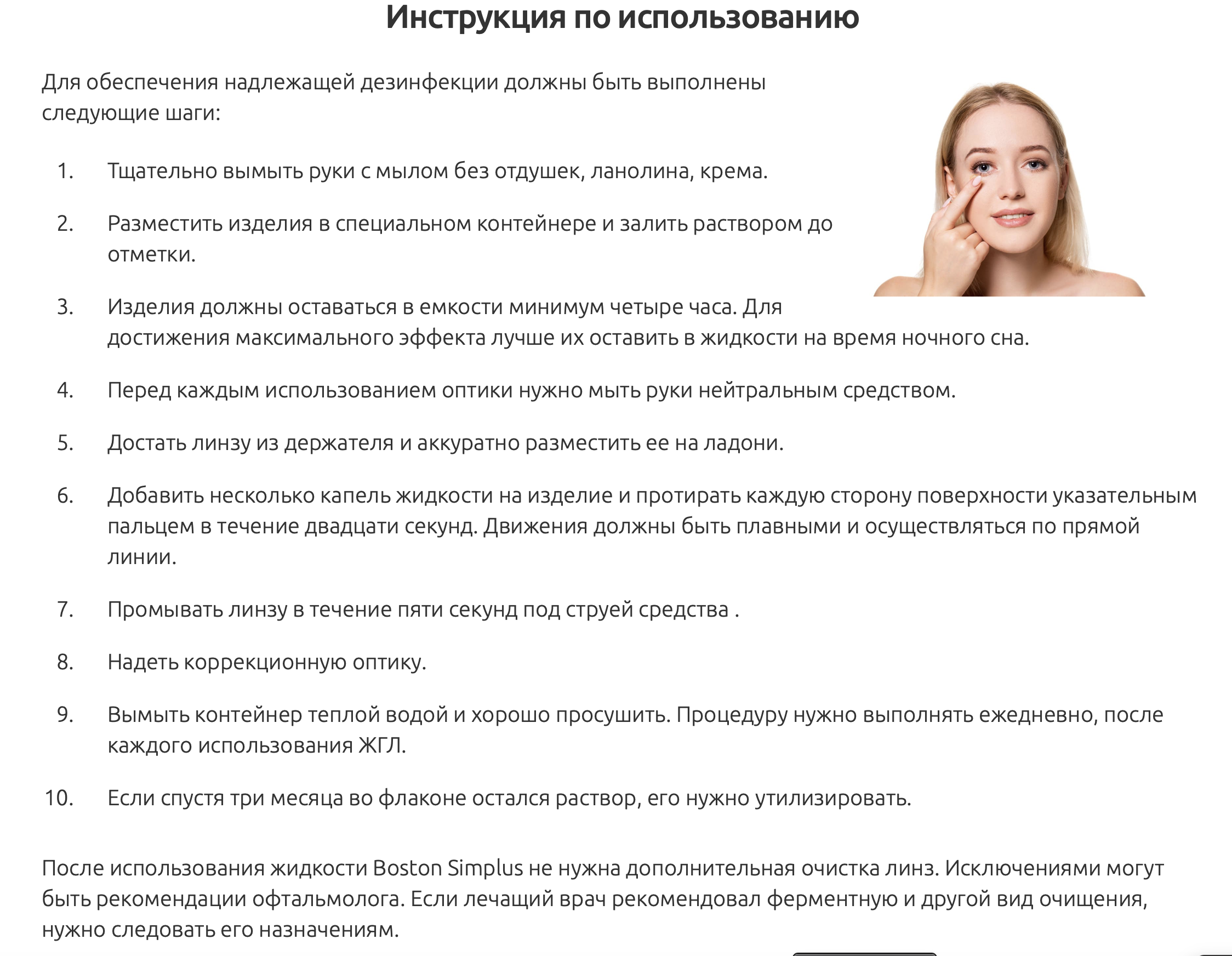 Инструкция по использованию

Для обеспечения надлежащей дезинфекции должны быть выполнены следующие шаги:

1. Тщательно вымыть руки с мылом без отдушек, ланолина, крема.

2. Разместить изделия в специальном контейнере и залить раствором до отметки.

3. Изделия должны оставаться в емкости минимум четыре часа. Для достижения максимального эффекта лучше их оставить в жидкости на время ночного сна.

4. Перед каждым использованием оптики нужно мыть руки нейтральным средством.

5. Достать линзу из держателя и аккуратно разместить ее на ладони.

6. Добавить несколько капель жидкости на изделие и протирать каждую сторону поверхности указательным пальцем в течение двадцати секунд. Движения должны быть плавными и осуществляться по прямой линии.

7. Промывать линзу в течение пяти секунд под струей средства .

8. Надеть коррекционную оптику.

9. Вымыть контейнер теплой водой и хорошо просушить. Процедуру нужно выполнять ежедневно, после каждого использования ЖГЛ.

10. Если спустя три месяца во флаконе остался раствор, его нужно утилизировать.

После использования жидкости Boston Simplus не нужна дополнительная очистка линз. Исключениями могут быть рекомендации офтальмолога. Если лечащий врач рекомендовал ферментную и другой вид очищения, нужно следовать его назначениям.